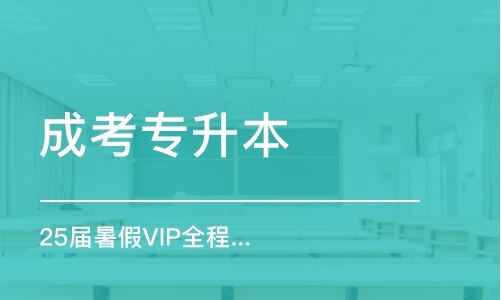 成考专升本

25届暑假VIP全程...